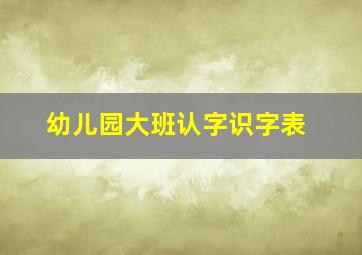 幼儿园大班认字识字表